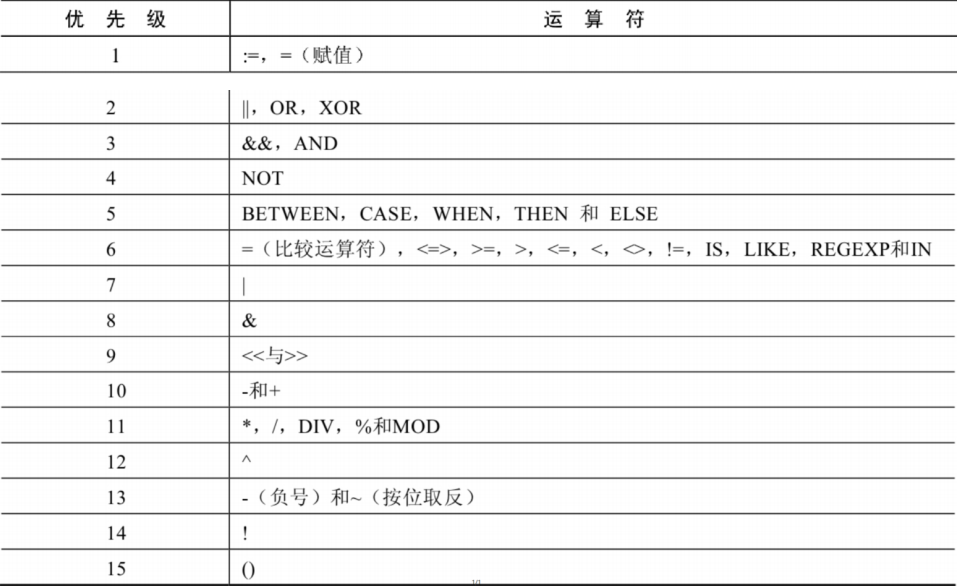 | 优 先 级 | 运 算 符 |
|---|---|
| 1 | :=，=（赋值） |
| 2 | \|\|，OR，XOR |
| 3 | &&，AND |
| 4 | NOT |
| 5 | BETWEEN，CASE，WHEN，THEN 和 ELSE |
| 6 | =（比较运算符），<=>，>=，>，<=，<，<>，!=，IS，LIKE，REGEXP和IN |
| 7 | \| |
| 8 | & |
| 9 | <<与>> |
| 10 | -和+ |
| 11 | *，/，DIV，%和MOD |
| 12 | ^ |
| 13 | -（负号）和~（按位取反） |
| 14 | ! |
| 15 | () |